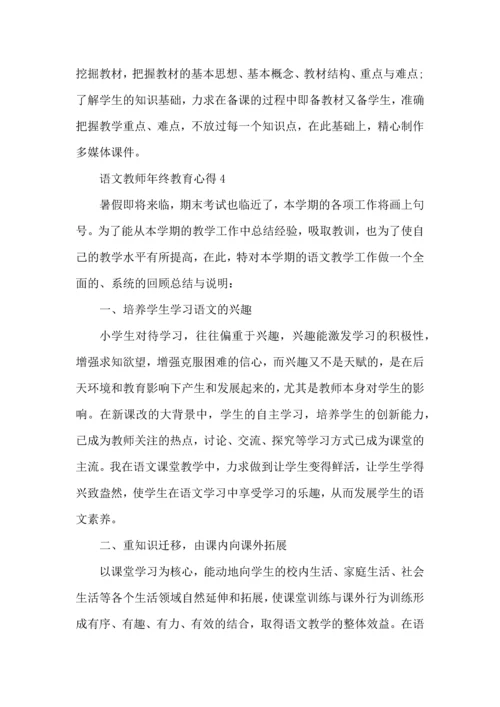 挖掘教材，把握教材的基本思想、基本概念、教材结构、重点与难点；了解学生的知识基础，力求在备课的过程中即备教材又备学生，准确把握教学重点、难点，不放过每一个知识点，在此基础上，精心制作多媒体课件。

语文教师年终教育心得 4

暑假即将来临，期末考试也临近了，本学期的各项工作将画上句号。为了能从本学期的教学工作中总结经验，吸取教训，也为了使自己的教学水平有所提高，在此，特对本学期的语文教学工作做一个全面的、系统的回顾总结与说明：

一、培养学生学习语文的兴趣

小学生对待学习，往往偏重于兴趣，兴趣能激发学习的积极性，增强求知欲望，增强克服困难的信心，而兴趣又不是天赋的，是在后天环境和教育影响下产生和发展起来的，尤其是教师本身对学生的影响。在新课改的大背景中，学生的自主学习，培养学生的创新能力，已成为教师关注的热点，讨论、交流、探究等学习方式已成为课堂的主流。我在语文课堂教学中，力求做到让学生变得鲜活，让学生学得兴致盎然，使学生在语文学习中享受学习的乐趣，从而发展学生的语文素养。

二、重知识迁移，由课内向课外拓展

以课堂学习为核心，能动地向学生的校内生活、家庭生活、社会生活等各个生活领域自然延伸和拓展，使课堂训练与课外行为训练形成有序、有趣、有力、有效的结合，取得语文教学的整体效益。在语